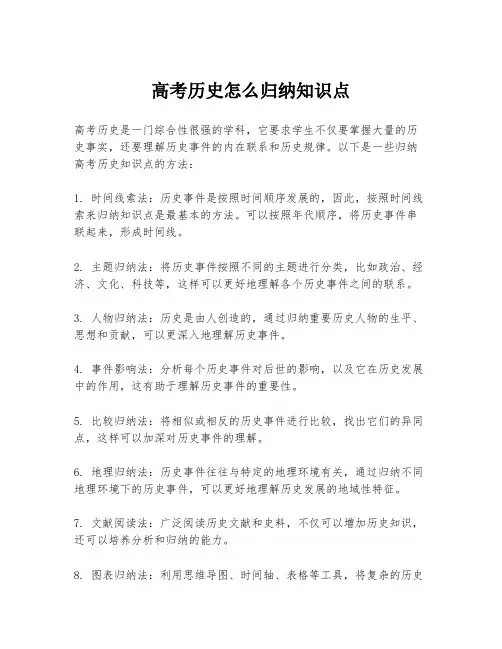 高考历史怎么归纳知识点

高考历史是一门综合性很强的学科，它要求学生不仅要掌握大量的历史事实，还要理解历史事件的内在联系和历史规律。以下是一些归纳高考历史知识点的方法：

1. 时间线索法：历史事件是按照时间顺序发展的，因此，按照时间线索来归纳知识点是最基本的方法。可以按照年代顺序，将历史事件串联起来，形成时间线。

2. 主题归纳法：将历史事件按照不同的主题进行分类，比如政治、经济、文化、科技等，这样可以更好地理解各个历史事件之间的联系。

3. 人物归纳法：历史是由人创造的，通过归纳重要历史人物的生平、思想和贡献，可以更深入地理解历史事件。

4. 事件影响法：分析每个历史事件对后世的影响，以及它在历史发展中的作用，这有助于理解历史事件的重要性。

5. 比较归纳法：将相似或相反的历史事件进行比较，找出它们的异同点，这样可以加深对历史事件的理解。

6. 地理归纳法：历史事件往往与特定的地理环境有关，通过归纳不同地理环境下的历史事件，可以更好地理解历史发展的地域性特征。

7. 文献阅读法：广泛阅读历史文献和史料，不仅可以增加历史知识，还可以培养分析和归纳的能力。

8. 图表归纳法：利用思维导图、时间轴、表格等工具，将复杂的历史